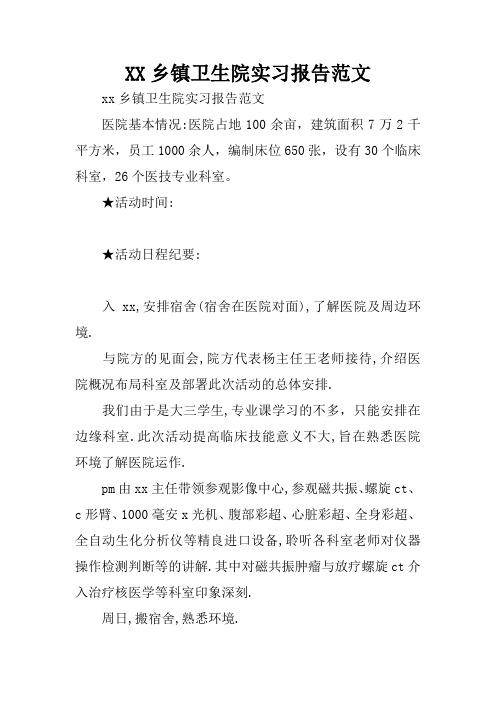 XX 乡镇卫生院实习报告范文

xx 乡镇卫生院实习报告范文

医院基本情况:医院占地 100 余亩，建筑面积 7 万 2 千平方米，员工 1000 余人，编制床位 650 张，设有 30 个临床科室，26 个医技专业科室。

★活动时间:

★活动日程纪要:

入 xx,安排宿舍(宿舍在医院对面),了解医院及周边环境.

与院方的见面会,院方代表杨主任王老师接待,介绍医院概况布局科室及部署此次活动的总体安排.

我们由于是大三学生,专业课学习的不多，只能安排在边缘科室.此次活动提高临床技能意义不大,旨在熟悉医院环境了解医院运作.

pm 由 xx 主任带领参观影像中心,参观磁共振、螺旋 ct、c 形臂、1000 毫安 x 光机、腹部彩超、心脏彩超、全身彩超、全自动生化分析仪等精良进口设备,聆听各科室老师对仪器操作检测判断等的讲解.其中对磁共振肿瘤与放疗螺旋 ct 介入治疗核医学等科室印象深刻.

周日,搬宿舍,熟悉环境.